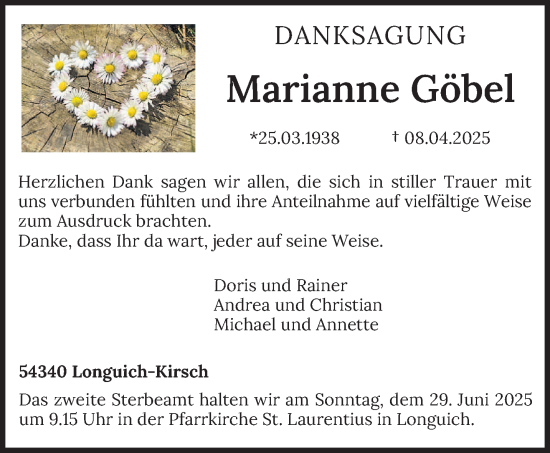 DANKSAGUNG

Marianne Göbel

*25.03.1938 † 08.04.2025

Herzlichen Dank sagen wir allen, die sich in stiller Trauer mit uns verbunden fühlten und ihre Anteilnahme auf vielfältige Weise zum Ausdruck brachten.
Danke, dass Ihr da wart, jeder auf seine Weise.

Doris und Rainer
Andrea und Christian
Michael und Annette

54340 Longuich-Kirsch

Das zweite Sterbeamt halten wir am Sonntag, dem 29. Juni 2025 um 9.15 Uhr in der Pfarrkirche St. Laurentius in Longuich.